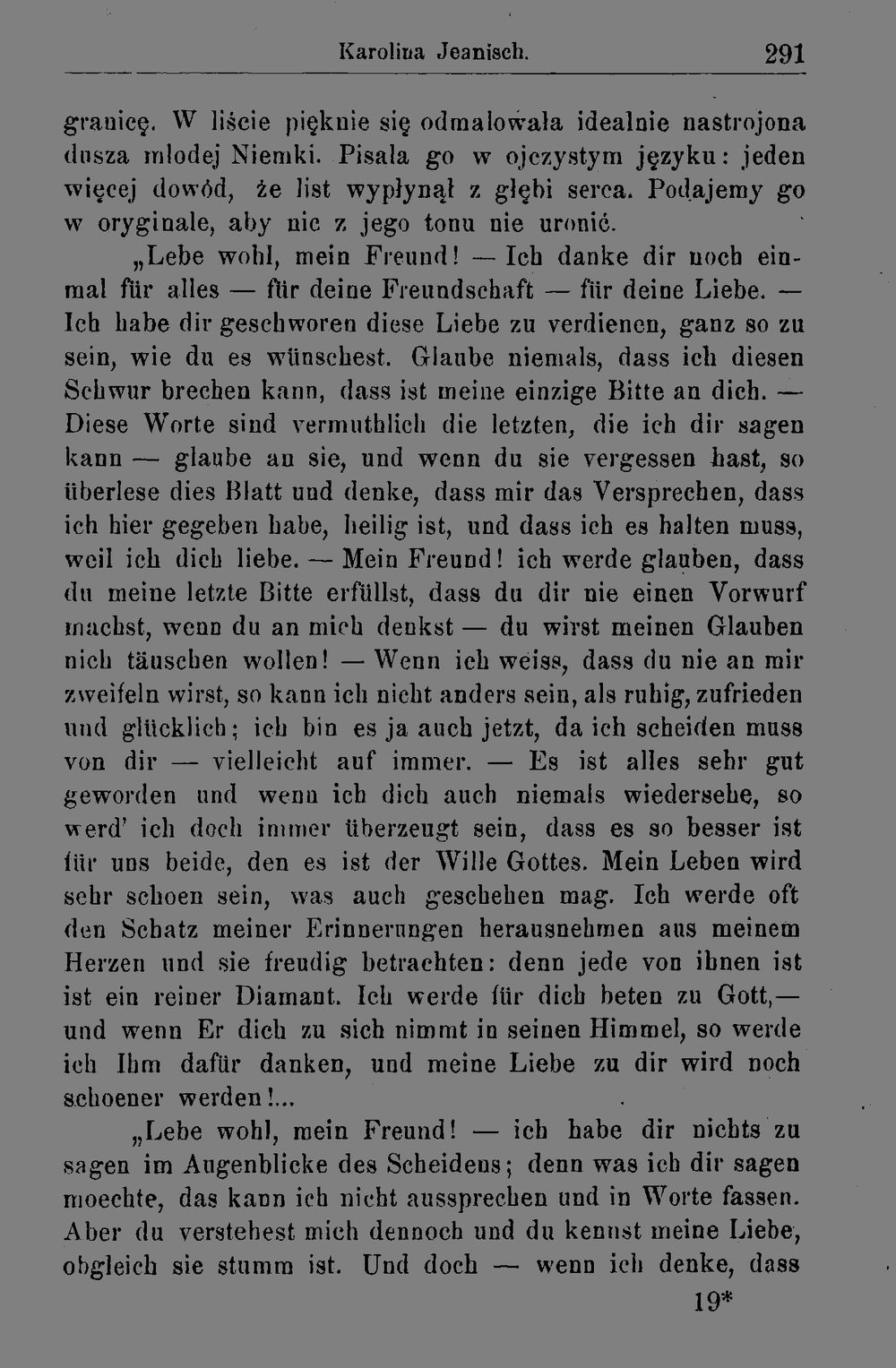 Karolina Jeanisch. 291

granicę. W liście pięknie się odmalowała idealnie nastrojona dusza młodej Niemki. Pisała go w ojczystym języku: jeden więcej dowód, że list wypłynął z głębi serca. Podajemy go w oryginale, aby nic z jego tonu nie uronić.

„Lebe wohl, mein Freund! — Ich danke dir noch einmal für alles — für deine Freundschaft — für deine Liebe. — Ich habe dir geschworen diese Liebe zu verdienen, ganz so zu sein, wie du es wünschest. Glaube niemals, dass ich diesen Schwur brechen kann, dass ist meine einzige Bitte an dich. — Diese Worte sind vermuthlich die letzten, die ich dir sagen kann — glaube an sie, und wenn du sie vergessen hast, so überlese dies Blatt und denke, dass mir das Versprechen, dass ich hier gegeben habe, heilig ist, und dass ich es halten muss, weil ich dich liebe. — Mein Freund! ich werde glauben, dass du meine letzte Bitte erfüllst, dass du dir nie einen Vorwurf machst, wenn du an mich denkst — du wirst meinen Glauben nich täuschen wollen! — Wenn ich weiss, dass du nie an mir zweifeln wirst, so kann ich nicht anders sein, als ruhig, zufrieden und glücklich; ich bin es ja auch jetzt, da ich scheiden muss von dir — vielleicht auf immer. — Es ist alles sehr gut geworden und wenn ich dich auch niemals wiedersehe, so werd' ich doch immer überzeugt sein, dass es so besser ist für uns beide, den es ist der Wille Gottes. Mein Leben wird sehr schoen sein, was auch geschehen mag. Ich werde oft den Schatz meiner Erinnerungen herausnehmen aus meinem Herzen und sie freudig betrachten: denn jede von ihnen ist ist ein reiner Diamant. Ich werde für dich beten zu Gott,— und wenn Er dich zu sich nimmt in seinen Himmel, so werde ich Ihm dafür danken, und meine Liebe zu dir wird noch schoener werden!...

„Lebe wohl, mein Freund! — ich habe dir nichts zu sagen im Augenblicke des Scheidens; denn was ich dir sagen moechte, das kann ich nicht aussprechen und in Worte fassen. Aber du verstehest mich dennoch und du kennst meine Liebe, obgleich sie stumm ist. Und doch — wenn ich denke, dass

19*